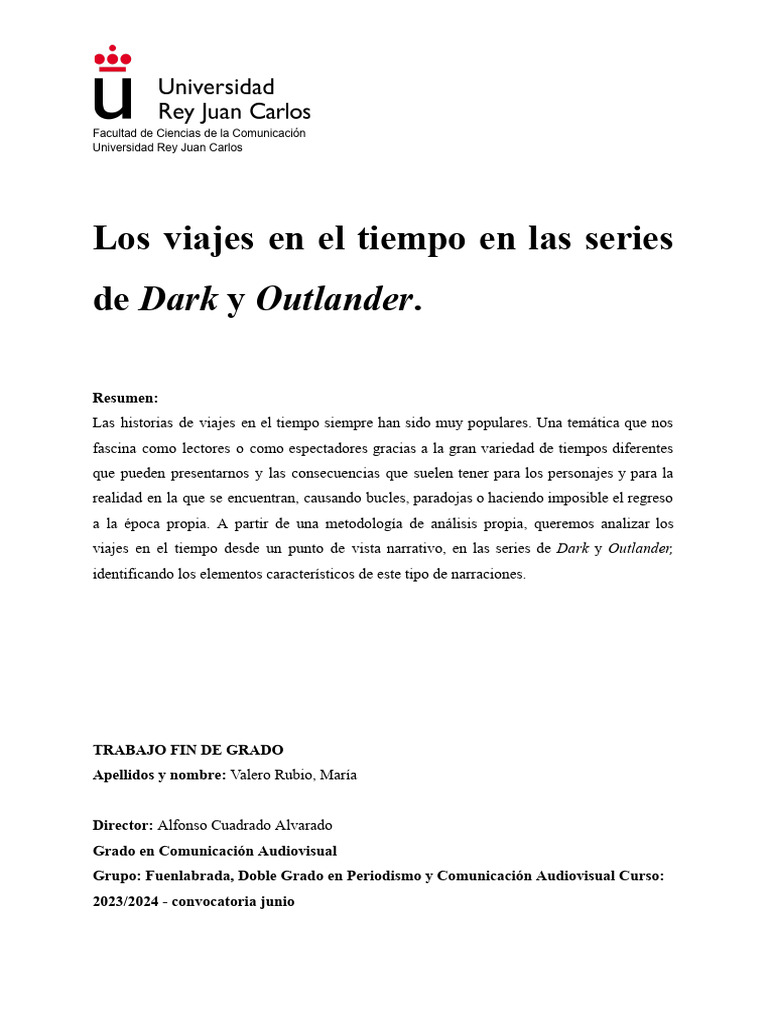 Universidad
Rey Juan Carlos
Facultad de Ciencias de la Comunicación
Universidad Rey Juan Carlos

Los viajes en el tiempo en las series de Dark y Outlander.

Resumen:
Las historias de viajes en el tiempo siempre han sido muy populares. Una temática que nos fascina como lectores o como espectadores gracias a la gran variedad de tiempos diferentes que pueden presentarnos y las consecuencias que suelen tener para los personajes y para la realidad en la que se encuentran, causando bucles, paradojas o haciendo imposible el regreso a la época propia. A partir de una metodología de análisis propia, queremos analizar los viajes en el tiempo desde un punto de vista narrativo, en las series de Dark y Outlander, identificando los elementos característicos de este tipo de narraciones.

TRABAJO FIN DE GRADO
Apellidos y nombre: Valero Rubio, María

Director: Alfonso Cuadrado Alvarado
Grado en Comunicación Audiovisual
Grupo: Fuenlabrada, Doble Grado en Periodismo y Comunicación Audiovisual Curso: 2023/2024 - convocatoria junio